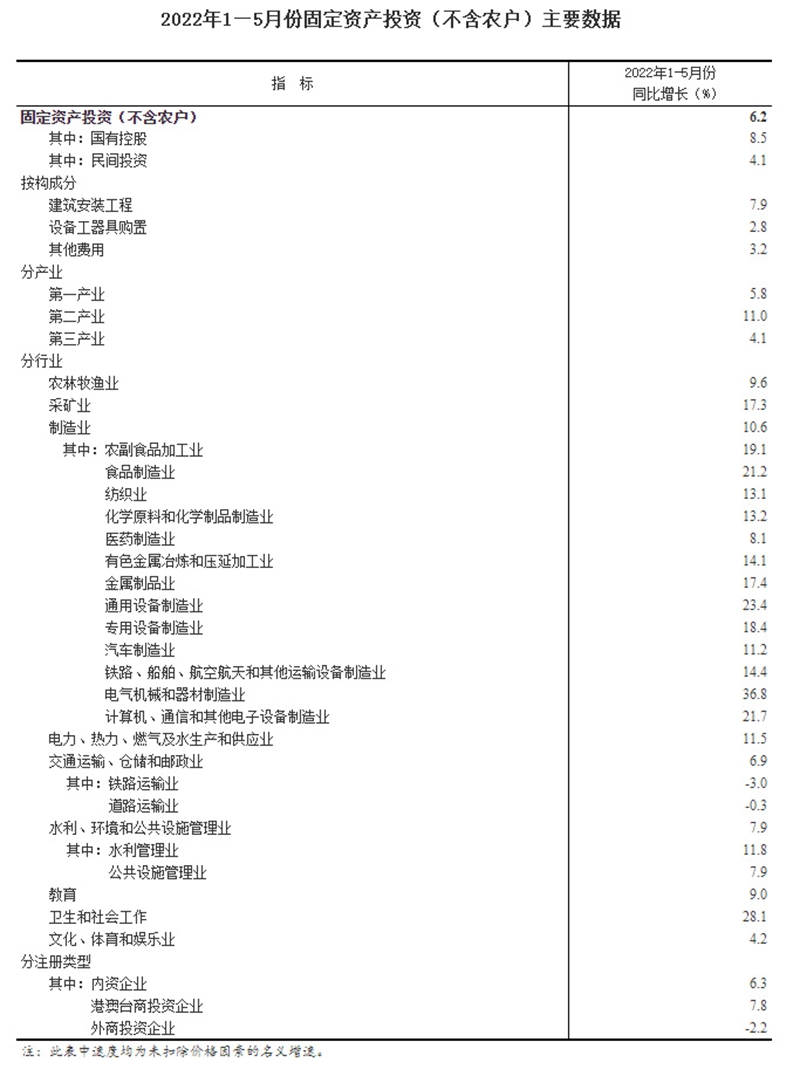 2022年1—5月份固定资产投资（不含农户）主要数据

| 指 标 | 2022年1-5月份 同比增长（%） |
|---|---|
| 固定资产投资（不含农户） | 6.2 |
| 其中：国有控股 | 8.5 |
| 其中：民间投资 | 4.1 |
| 按构成分 | |
| 建筑安装工程 | 7.9 |
| 设备工器具购置 | 2.8 |
| 其他费用 | 3.2 |
| 分产业 | |
| 第一产业 | 5.8 |
| 第二产业 | 11.0 |
| 第三产业 | 4.1 |
| 分行业 | |
| 农林牧渔业 | 9.6 |
| 采矿业 | 17.3 |
| 制造业 | 10.6 |
| 其中：农副食品加工业 | 19.1 |
| 食品制造业 | 21.2 |
| 纺织业 | 13.1 |
| 化学原料和化学制品制造业 | 13.2 |
| 医药制造业 | 8.1 |
| 有色金属冶炼和压延加工业 | 14.1 |
| 金属制品业 | 17.4 |
| 通用设备制造业 | 23.4 |
| 专用设备制造业 | 18.4 |
| 汽车制造业 | 11.2 |
| 铁路、船舶、航空航天和其他运输设备制造业 | 14.4 |
| 电气机械和器材制造业 | 36.8 |
| 计算机、通信和其他电子设备制造业 | 21.7 |
| 电力、热力、燃气及水生产和供应业 | 11.5 |
| 交通运输、仓储和邮政业 | 6.9 |
| 其中：铁路运输业 | -3.0 |
| 道路运输业 | -0.3 |
| 水利、环境和公共设施管理业 | 7.9 |
| 其中：水利管理业 | 11.8 |
| 公共设施管理业 | 7.9 |
| 教育 | 9.0 |
| 卫生和社会工作 | 28.1 |
| 文化、体育和娱乐业 | 4.2 |
| 分注册类型 | |
| 其中：内资企业 | 6.3 |
| 港澳台商投资企业 | 7.8 |
| 外商投资企业 | -2.2 |

注：此表中速度均为未扣除价格因素的名义增速。